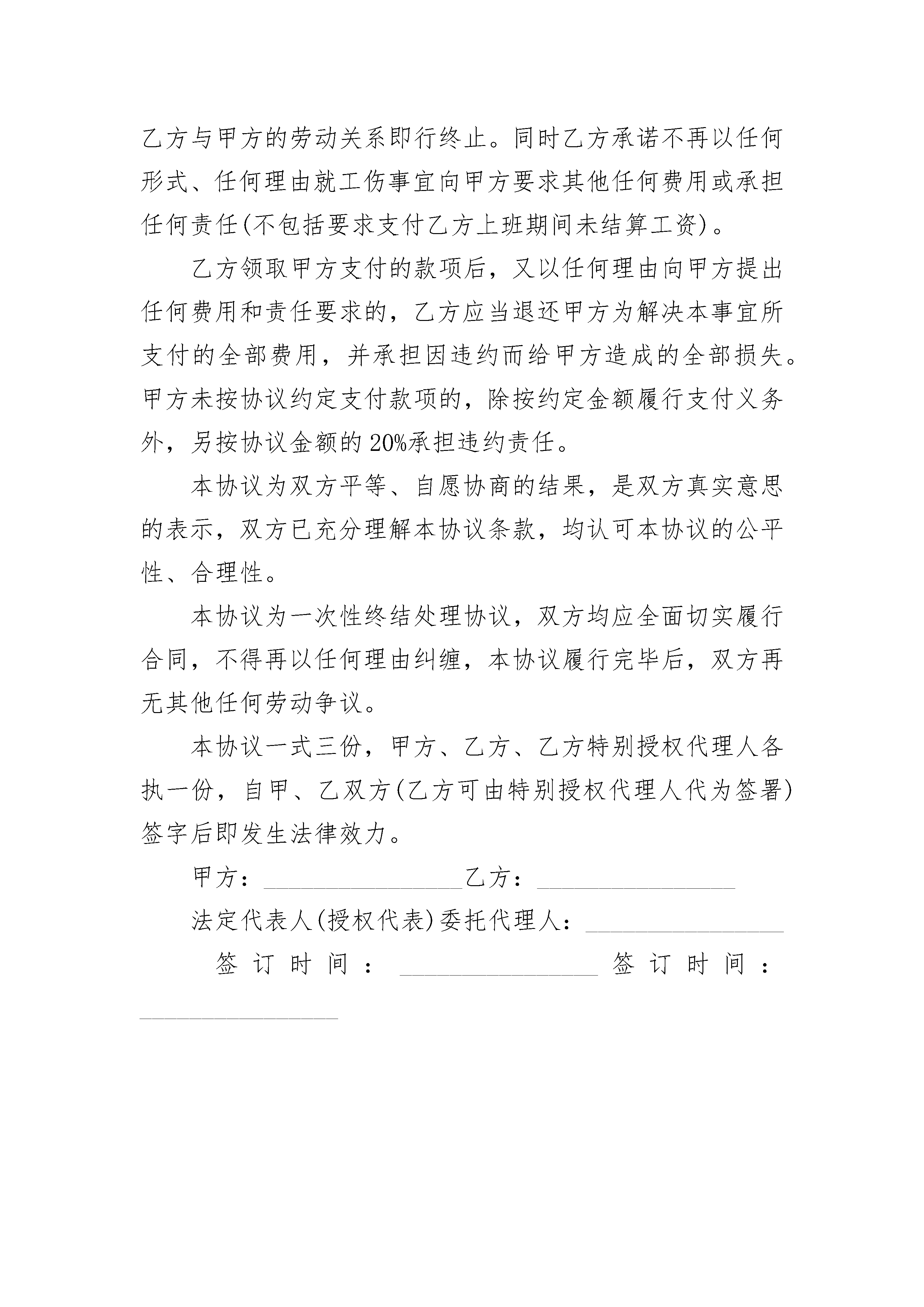 乙方与甲方的劳动关系即行终止。同时乙方承诺不再以任何形式、任何理由就工伤事宜向甲方要求其他任何费用或承担任何责任(不包括要求支付乙方上班期间未结算工资)。

乙方领取甲方支付的款项后，又以任何理由向甲方提出任何费用和责任要求的，乙方应当退还甲方为解决本事宜所支付的全部费用，并承担因违约而给甲方造成的全部损失。甲方未按协议约定支付款项的，除按约定金额履行支付义务外，另按协议金额的20%承担违约责任。

本协议为双方平等、自愿协商的结果，是双方真实意思的表示，双方已充分理解本协议条款，均认可本协议的公平性、合理性。

本协议为一次性终结处理协议，双方均应全面切实履行合同，不得再以任何理由纠缠，本协议履行完毕后，双方再无其他任何劳动争议。

本协议一式三份，甲方、乙方、乙方特别授权代理人各执一份，自甲、乙双方(乙方可由特别授权代理人代为签署)签字后即发生法律效力。

甲方：________________乙方：________________

法定代表人(授权代表)委托代理人：________________

签订时间：________________ 签订时间：________________